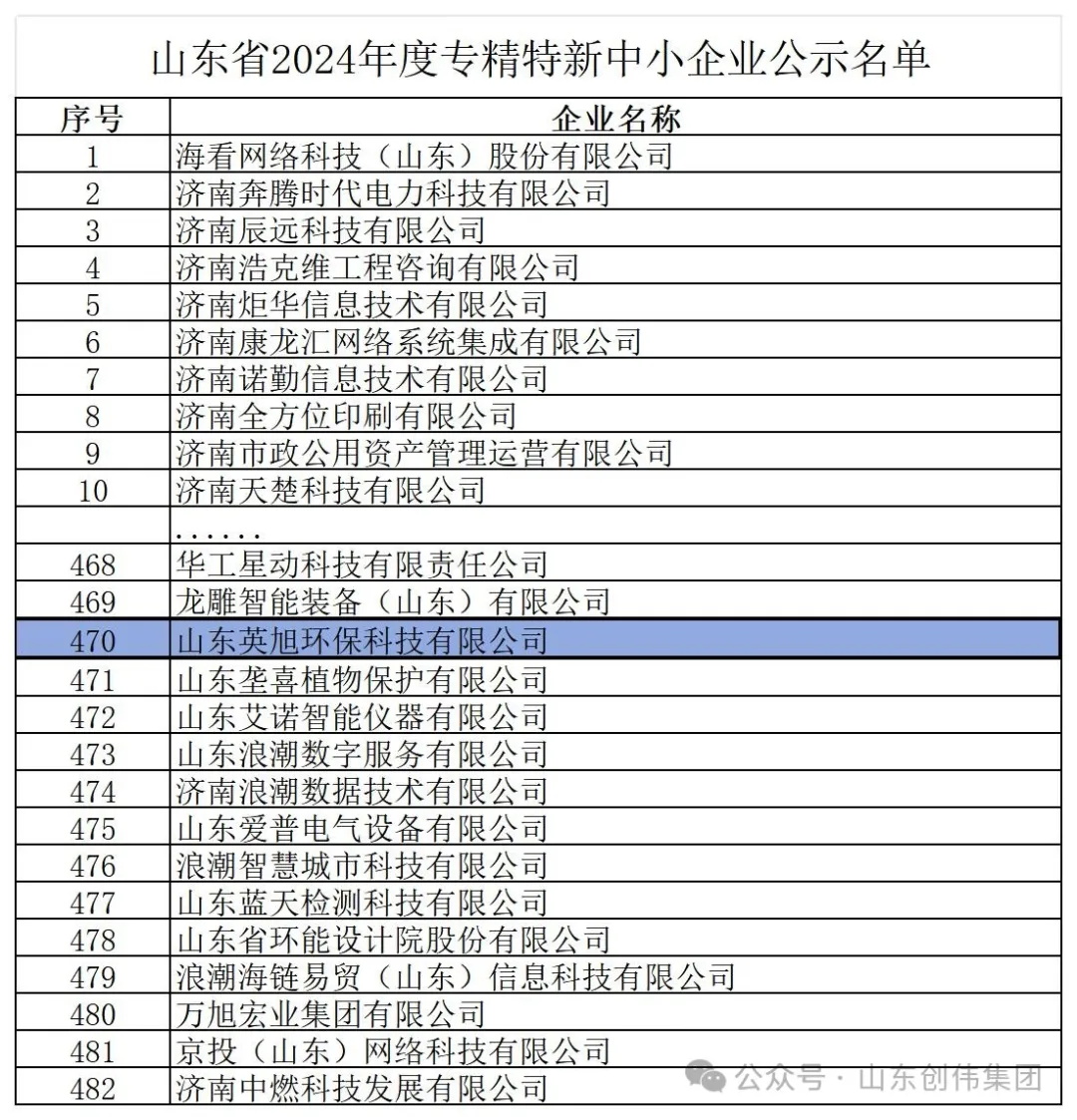 山东省2024年度专精特新中小企业公示名单

| 序号 | 企业名称 |
|---|---|
| 1 | 海看网络科技（山东）股份有限公司 |
| 2 | 济南奔腾时代电力科技有限公司 |
| 3 | 济南辰远科技有限公司 |
| 4 | 济南浩克维工程咨询有限公司 |
| 5 | 济南炬华信息技术有限公司 |
| 6 | 济南康龙汇网络系统集成有限公司 |
| 7 | 济南诺勤信息技术有限公司 |
| 8 | 济南全方位印刷有限公司 |
| 9 | 济南市政公用资产管理运营有限公司 |
| 10 | 济南天楚科技有限公司 |
| | ...... |
| 468 | 华工星动科技有限责任公司 |
| 469 | 龙雕智能装备（山东）有限公司 |
| 470 | 山东英旭环保科技有限公司 |
| 471 | 山东垄喜植物保护有限公司 |
| 472 | 山东艾诺智能仪器有限公司 |
| 473 | 山东浪潮数字服务有限公司 |
| 474 | 济南浪潮数据技术有限公司 |
| 475 | 山东爱普电气设备有限公司 |
| 476 | 浪潮智慧城市科技有限公司 |
| 477 | 山东蓝天检测科技有限公司 |
| 478 | 山东省环能设计院股份有限公司 |
| 479 | 浪潮海链易贸（山东）信息科技有限公司 |
| 480 | 万旭宏业集团有限公司 |
| 481 | 京投（山东）网络科技有限公司 |
| 482 | 济南中燃科技发展有限公司 |

公众号 · 山东创伟集团